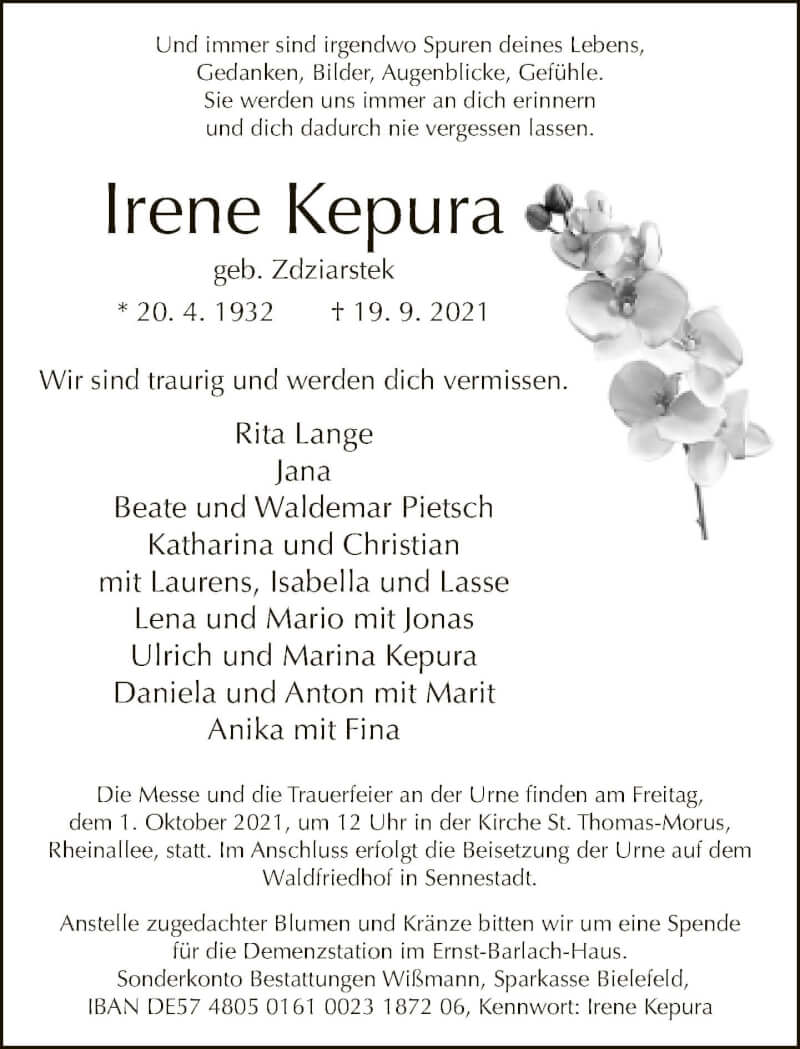 Und immer sind irgendwo Spuren deines Lebens,
Gedanken, Bilder, Augenblicke, Gefühle.
Sie werden uns immer an dich erinnern
und dich dadurch nie vergessen lassen.

Irene Kepura

geb. Zdziarstek

* 20. 4. 1932 † 19. 9. 2021

Wir sind traurig und werden dich vermissen.

Rita Lange
Jana
Beate und Waldemar Pietsch
Katharina und Christian
mit Laurens, Isabella und Lasse
Lena und Mario mit Jonas
Ulrich und Marina Kepura
Daniela und Anton mit Marit
Anika mit Fina

Die Messe und die Trauerfeier an der Urne finden am Freitag, dem 1. Oktober 2021, um 12 Uhr in der Kirche St. Thomas-Morus, Rheinallee, statt. Im Anschluss erfolgt die Beisetzung der Urne auf dem Waldfriedhof in Sennestadt.

Anstelle zugedachter Blumen und Kränze bitten wir um eine Spende für die Demenzstation im Ernst-Barlach-Haus.
Sonderkonto Bestattungen Wißmann, Sparkasse Bielefeld,
IBAN DE57 4805 0161 0023 1872 06, Kennwort: Irene Kepura